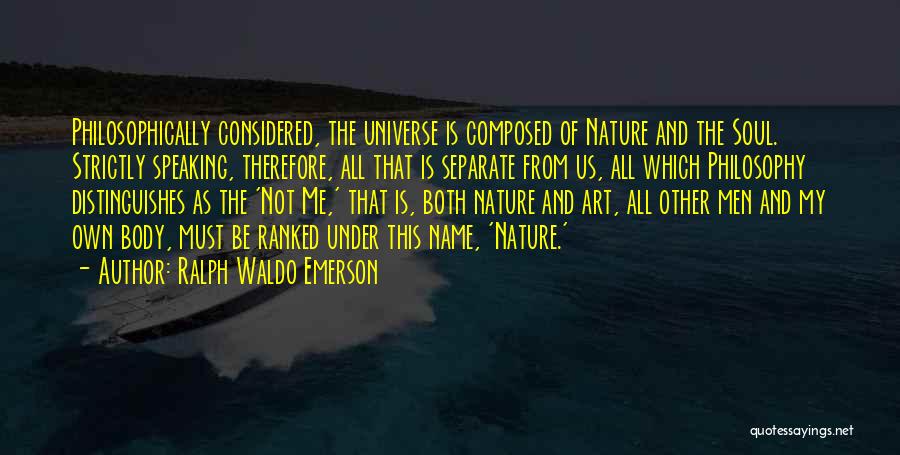 Philosophically considered, the universe is composed of Nature and the Soul. Strictly speaking, therefore, all that is separate from us, all which Philosophy distinguishes as the 'Not Me,' that is, both nature and art, all other men and my own body, must be ranked under this name, 'Nature.'
- Author: Ralph Waldo Emerson

quotessayings.net